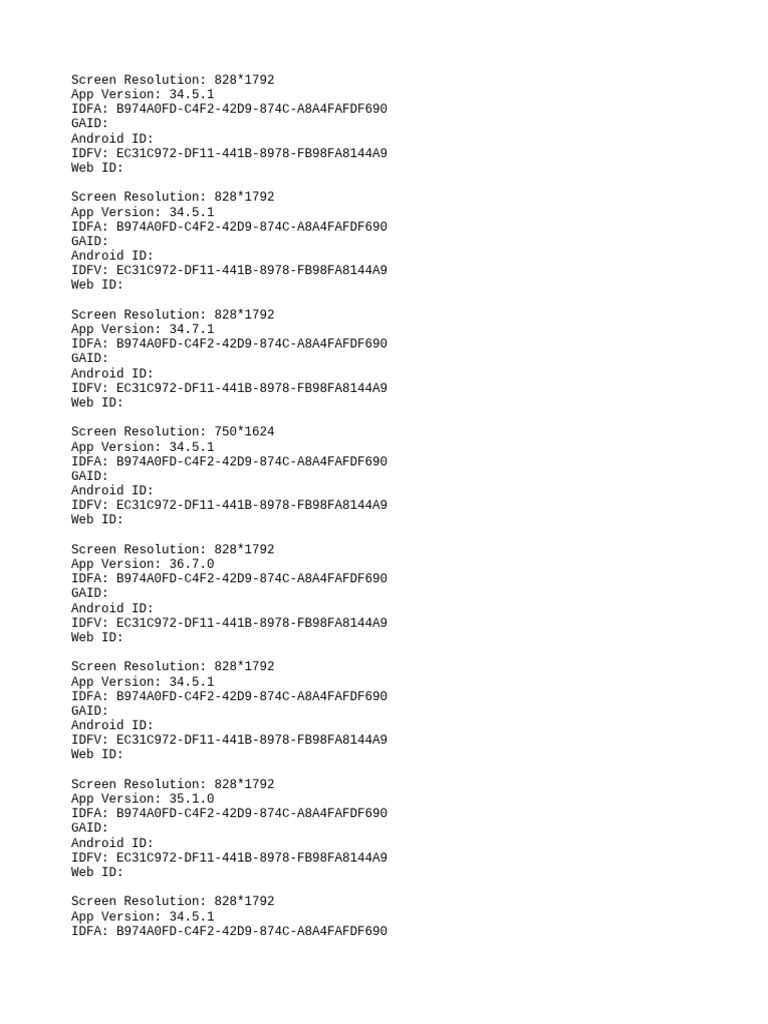 Screen Resolution: 828*1792
App Version: 34.5.1
IDFA: B974A0FD-C4F2-42D9-874C-A8A4FAFDF690
GAID:
Android ID:
IDFV: EC31C972-DF11-441B-8978-FB98FA8144A9
Web ID:

Screen Resolution: 828*1792
App Version: 34.5.1
IDFA: B974A0FD-C4F2-42D9-874C-A8A4FAFDF690
GAID:
Android ID:
IDFV: EC31C972-DF11-441B-8978-FB98FA8144A9
Web ID:

Screen Resolution: 828*1792
App Version: 34.7.1
IDFA: B974A0FD-C4F2-42D9-874C-A8A4FAFDF690
GAID:
Android ID:
IDFV: EC31C972-DF11-441B-8978-FB98FA8144A9
Web ID:

Screen Resolution: 750*1624
App Version: 34.5.1
IDFA: B974A0FD-C4F2-42D9-874C-A8A4FAFDF690
GAID:
Android ID:
IDFV: EC31C972-DF11-441B-8978-FB98FA8144A9
Web ID:

Screen Resolution: 828*1792
App Version: 36.7.0
IDFA: B974A0FD-C4F2-42D9-874C-A8A4FAFDF690
GAID:
Android ID:
IDFV: EC31C972-DF11-441B-8978-FB98FA8144A9
Web ID:

Screen Resolution: 828*1792
App Version: 34.5.1
IDFA: B974A0FD-C4F2-42D9-874C-A8A4FAFDF690
GAID:
Android ID:
IDFV: EC31C972-DF11-441B-8978-FB98FA8144A9
Web ID:

Screen Resolution: 828*1792
App Version: 35.1.0
IDFA: B974A0FD-C4F2-42D9-874C-A8A4FAFDF690
GAID:
Android ID:
IDFV: EC31C972-DF11-441B-8978-FB98FA8144A9
Web ID:

Screen Resolution: 828*1792
App Version: 34.5.1
IDFA: B974A0FD-C4F2-42D9-874C-A8A4FAFDF690